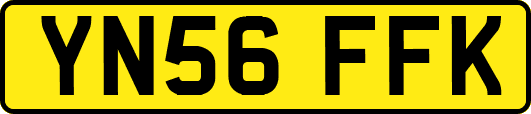 YN56 FFK